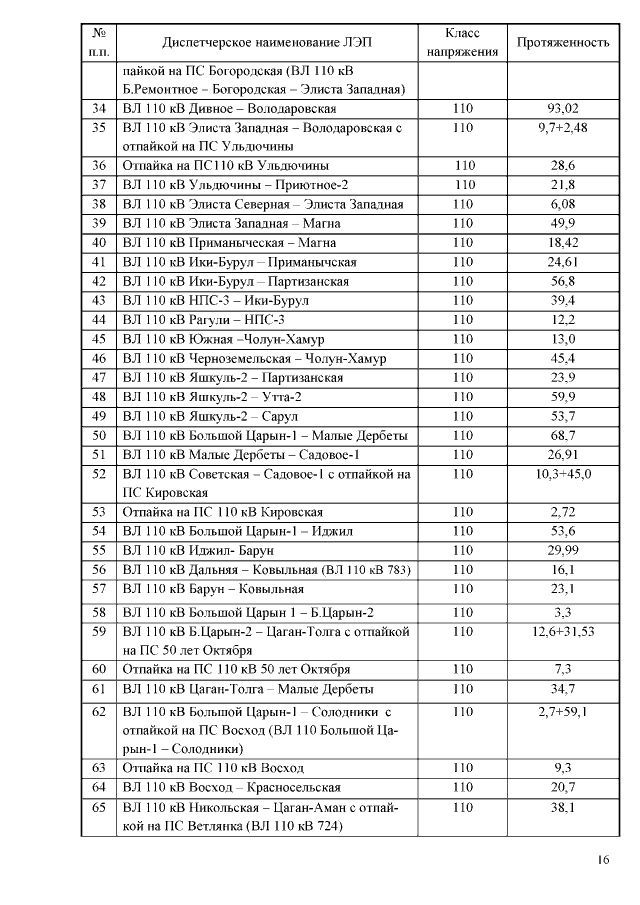 | № п.п. | Диспетчерское наименование ЛЭП | Класс напряжения | Протяженность |
|---|---|---|---|
| | пайкой на ПС Богородская (ВЛ 110 кВ Б.Ремонтное – Богородская – Элиста Западная) | | |
| 34 | ВЛ 110 кВ Дивное – Володаровская | 110 | 93,02 |
| 35 | ВЛ 110 кВ Элиста Западная – Володаровская с отпайкой на ПС Ульдючины | 110 | 9,7+2,48 |
| 36 | Отпайка на ПС110 кВ Ульдючины | 110 | 28,6 |
| 37 | ВЛ 110 кВ Ульдючины – Приютное-2 | 110 | 21,8 |
| 38 | ВЛ 110 кВ Элиста Северная – Элиста Западная | 110 | 6,08 |
| 39 | ВЛ 110 кВ Элиста Западная – Магна | 110 | 49,9 |
| 40 | ВЛ 110 кВ Приманыческая – Магна | 110 | 18,42 |
| 41 | ВЛ 110 кВ Ики-Бурул – Приманычская | 110 | 24,61 |
| 42 | ВЛ 110 кВ Ики-Бурул – Партизанская | 110 | 56,8 |
| 43 | ВЛ 110 кВ НПС-3 – Ики-Бурул | 110 | 39,4 |
| 44 | ВЛ 110 кВ Рагули – НПС-3 | 110 | 12,2 |
| 45 | ВЛ 110 кВ Южная –Чолун-Хамур | 110 | 13,0 |
| 46 | ВЛ 110 кВ Черноземельская – Чолун-Хамур | 110 | 45,4 |
| 47 | ВЛ 110 кВ Яшкуль-2 – Партизанская | 110 | 23,9 |
| 48 | ВЛ 110 кВ Яшкуль-2 – Утта-2 | 110 | 59,9 |
| 49 | ВЛ 110 кВ Яшкуль-2 – Сарул | 110 | 53,7 |
| 50 | ВЛ 110 кВ Большой Царын-1 – Малые Дербеты | 110 | 68,7 |
| 51 | ВЛ 110 кВ Малые Дербеты – Садовое-1 | 110 | 26,91 |
| 52 | ВЛ 110 кВ Советская – Садовое-1 с отпайкой на ПС Кировская | 110 | 10,3+45,0 |
| 53 | Отпайка на ПС 110 кВ Кировская | 110 | 2,72 |
| 54 | ВЛ 110 кВ Большой Царын-1 – Иджил | 110 | 53,6 |
| 55 | ВЛ 110 кВ Иджил- Барун | 110 | 29,99 |
| 56 | ВЛ 110 кВ Дальняя – Ковыльная (ВЛ 110 кВ 783) | 110 | 16,1 |
| 57 | ВЛ 110 кВ Барун – Ковыльная | 110 | 23,1 |
| 58 | ВЛ 110 кВ Большой Царын 1 – Б.Царын-2 | 110 | 3,3 |
| 59 | ВЛ 110 кВ Б.Царын-2 – Цаган-Толга с отпайкой на ПС 50 лет Октября | 110 | 12,6+31,53 |
| 60 | Отпайка на ПС 110 кВ 50 лет Октября | 110 | 7,3 |
| 61 | ВЛ 110 кВ Цаган-Толга – Малые Дербеты | 110 | 34,7 |
| 62 | ВЛ 110 кВ Большой Царын-1 – Солодники с отпайкой на ПС Восход (ВЛ 110 Большой Царын-1 – Солодники) | 110 | 2,7+59,1 |
| 63 | Отпайка на ПС 110 кВ Восход | 110 | 9,3 |
| 64 | ВЛ 110 кВ Восход – Красносельская | 110 | 20,7 |
| 65 | ВЛ 110 кВ Никольская – Цаган-Аман с отпайкой на ПС Ветлянка (ВЛ 110 кВ 724) | 110 | 38,1 |

16